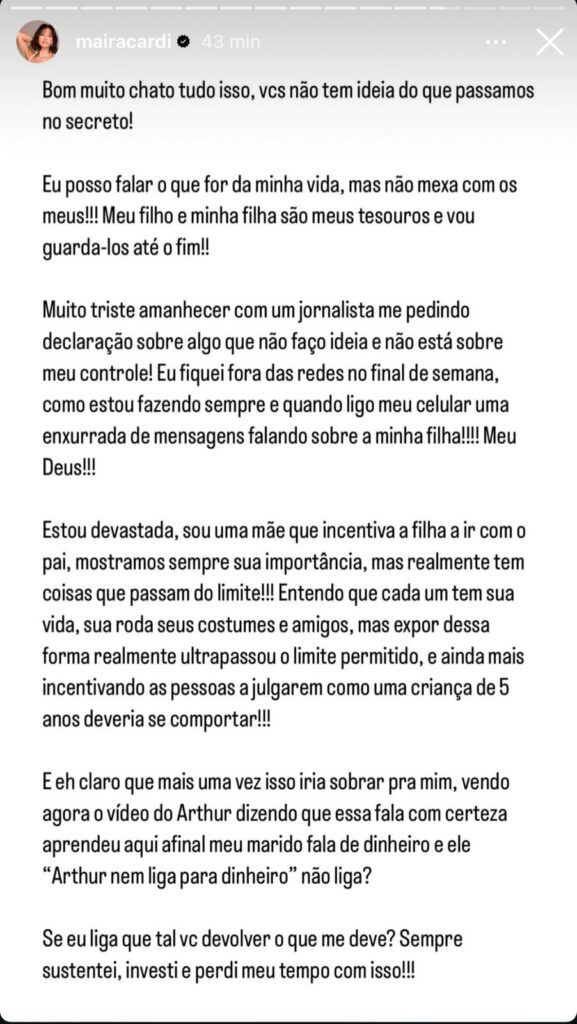 mairacardi 43 min

Bom muito chato tudo isso, vcs não tem ideia do que passamos no secreto!

Eu posso falar o que for da minha vida, mas não mexa com os meus!!! Meu filho e minha filha são meus tesouros e vou guarda-los até o fim!!

Muito triste amanhecer com um jornalista me pedindo declaração sobre algo que não faço ideia e não está sobre meu controle! Eu fiquei fora das redes no final de semana, como estou fazendo sempre e quando ligo meu celular uma enxurrada de mensagens falando sobre a minha filha!!!! Meu Deus!!!

Estou devastada, sou uma mãe que incentiva a filha a ir com o pai, mostramos sempre sua importância, mas realmente tem coisas que passam do limite!!! Entendo que cada um tem sua vida, sua roda seus costumes e amigos, mas expor dessa forma realmente ultrapassou o limite permitido, e ainda mais incentivando as pessoas a julgarem como uma criança de 5 anos deveria se comportar!!!

E eh claro que mais uma vez isso iria sobrar pra mim, vendo agora o vídeo do Arthur dizendo que essa fala com certeza aprendeu aqui afinal meu marido fala de dinheiro e ele "Arthur nem liga para dinheiro" não liga?

Se eu liga que tal vc devolver o que me deve? Sempre sustentei, investi e perdi meu tempo com isso!!!